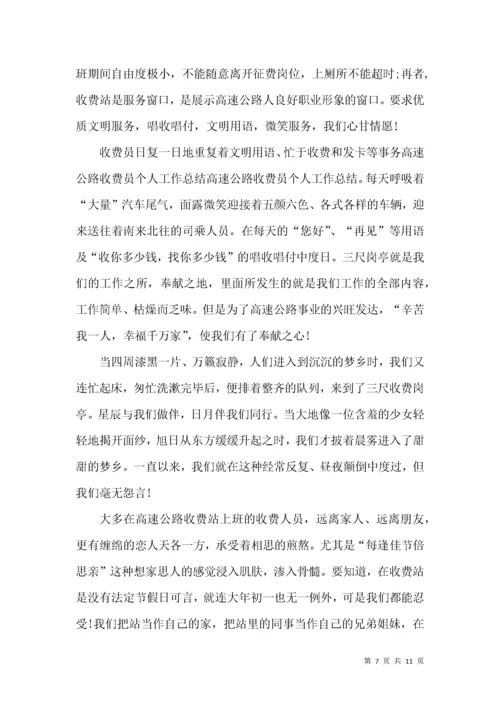 班期间自由度极小，不能随意离开征费岗位，上厕所不能超时;再者，收费站是服务窗口，是展示高速公路人良好职业形象的窗口。要求优质文明服务，唱收唱付，文明用语，微笑服务，我们心甘情愿!

收费员日复一日地重复着文明用语、忙于收费和发卡等事务高速公路收费员个人工作总结高速公路收费员个人工作总结。每天呼吸着“大量”汽车尾气，面露微笑迎接着五颜六色、各式各样的车辆，迎来送往着南来北往的司乘人员。在每天的“您好”、“再见”等用语及“收你多少钱，找你多少钱”的唱收唱付中度日。三尺岗亭就是我们的工作之所，奉献之地，里面所发生的就是我们工作的全部内容，工作简单、枯燥而乏味。但是为了高速公路事业的兴旺发达，“辛苦我一人，幸福千万家”，使我们有了奉献之心!

当四周漆黑一片、万籁寂静，人们进入到沉沉的梦乡时，我们又连忙起床，匆忙洗漱完毕后，便排着整齐的队列，来到了三尺收费岗亭。星辰与我们做伴，日月伴我们同行。当大地像一位含羞的少女轻轻地揭开面纱，旭日从东方缓缓升起之时，我们才披着晨雾进入了甜甜的梦乡。一直以来，我们就在这种经常反复、昼夜颠倒中度过，但我们毫无怨言!

大多在高速公路收费站上班的收费人员，远离家人、远离朋友，更有缠绵的恋人天各一方，承受着相思的煎熬。尤其是“每逢佳节倍思亲”这种想家思人的感觉浸入肌肤，渗入骨髓。要知道，在收费站是没有法定节假日可言，就连大年初一也无一例外，可是我们都能忍受!我们把站当作自己的家，把站里的同事当作自己的兄弟姐妹，在

第 7 页 共 11 页